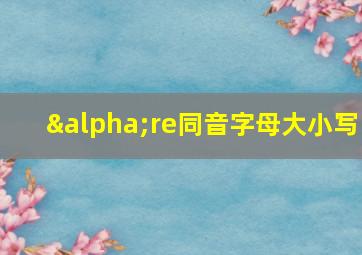 &alpha;re同音字母大小写